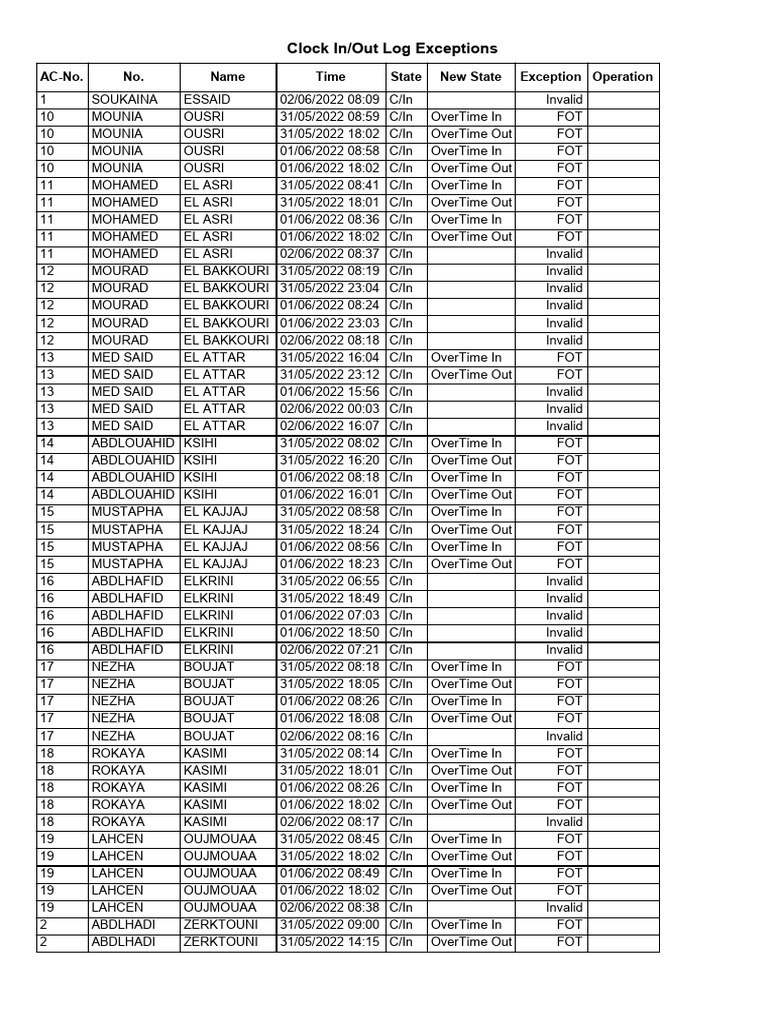 Clock In/Out Log Exceptions

| AC-No. | No. | Name | Time | State | New State | Exception | Operation |
|---|---|---|---|---|---|---|---|
| 1 | SOUKAINA | ESSAID | 02/06/2022 08:09 | C/In | | Invalid | |
| 10 | MOUNIA | OUSRI | 31/05/2022 08:59 | C/In | OverTime In | FOT | |
| 10 | MOUNIA | OUSRI | 31/05/2022 18:02 | C/In | OverTime Out | FOT | |
| 10 | MOUNIA | OUSRI | 01/06/2022 08:58 | C/In | OverTime In | FOT | |
| 10 | MOUNIA | OUSRI | 01/06/2022 18:02 | C/In | OverTime Out | FOT | |
| 11 | MOHAMED | EL ASRI | 31/05/2022 08:41 | C/In | OverTime In | FOT | |
| 11 | MOHAMED | EL ASRI | 31/05/2022 18:01 | C/In | OverTime Out | FOT | |
| 11 | MOHAMED | EL ASRI | 01/06/2022 08:36 | C/In | OverTime In | FOT | |
| 11 | MOHAMED | EL ASRI | 01/06/2022 18:02 | C/In | OverTime Out | FOT | |
| 11 | MOHAMED | EL ASRI | 02/06/2022 08:37 | C/In | | Invalid | |
| 12 | MOURAD | EL BAKKOURI | 31/05/2022 08:19 | C/In | | Invalid | |
| 12 | MOURAD | EL BAKKOURI | 31/05/2022 23:04 | C/In | | Invalid | |
| 12 | MOURAD | EL BAKKOURI | 01/06/2022 08:24 | C/In | | Invalid | |
| 12 | MOURAD | EL BAKKOURI | 01/06/2022 23:03 | C/In | | Invalid | |
| 12 | MOURAD | EL BAKKOURI | 02/06/2022 08:18 | C/In | | Invalid | |
| 13 | MED SAID | EL ATTAR | 31/05/2022 16:04 | C/In | OverTime In | FOT | |
| 13 | MED SAID | EL ATTAR | 31/05/2022 23:12 | C/In | OverTime Out | FOT | |
| 13 | MED SAID | EL ATTAR | 01/06/2022 15:56 | C/In | | Invalid | |
| 13 | MED SAID | EL ATTAR | 02/06/2022 00:03 | C/In | | Invalid | |
| 13 | MED SAID | EL ATTAR | 02/06/2022 16:07 | C/In | | Invalid | |
| 14 | ABDLOUAHID | KSIHI | 31/05/2022 08:02 | C/In | OverTime In | FOT | |
| 14 | ABDLOUAHID | KSIHI | 31/05/2022 16:20 | C/In | OverTime Out | FOT | |
| 14 | ABDLOUAHID | KSIHI | 01/06/2022 08:18 | C/In | OverTime In | FOT | |
| 14 | ABDLOUAHID | KSIHI | 01/06/2022 16:01 | C/In | OverTime Out | FOT | |
| 15 | MUSTAPHA | EL KAJJAJ | 31/05/2022 08:58 | C/In | OverTime In | FOT | |
| 15 | MUSTAPHA | EL KAJJAJ | 31/05/2022 18:24 | C/In | OverTime Out | FOT | |
| 15 | MUSTAPHA | EL KAJJAJ | 01/06/2022 08:56 | C/In | OverTime In | FOT | |
| 15 | MUSTAPHA | EL KAJJAJ | 01/06/2022 18:23 | C/In | OverTime Out | FOT | |
| 16 | ABDLHAFID | ELKRINI | 31/05/2022 06:55 | C/In | | Invalid | |
| 16 | ABDLHAFID | ELKRINI | 31/05/2022 18:49 | C/In | | Invalid | |
| 16 | ABDLHAFID | ELKRINI | 01/06/2022 07:03 | C/In | | Invalid | |
| 16 | ABDLHAFID | ELKRINI | 01/06/2022 18:50 | C/In | | Invalid | |
| 16 | ABDLHAFID | ELKRINI | 02/06/2022 07:21 | C/In | | Invalid | |
| 17 | NEZHA | BOUJAT | 31/05/2022 08:18 | C/In | OverTime In | FOT | |
| 17 | NEZHA | BOUJAT | 31/05/2022 18:05 | C/In | OverTime Out | FOT | |
| 17 | NEZHA | BOUJAT | 01/06/2022 08:26 | C/In | OverTime In | FOT | |
| 17 | NEZHA | BOUJAT | 01/06/2022 18:08 | C/In | OverTime Out | FOT | |
| 17 | NEZHA | BOUJAT | 02/06/2022 08:16 | C/In | | Invalid | |
| 18 | ROKAYA | KASIMI | 31/05/2022 08:14 | C/In | OverTime In | FOT | |
| 18 | ROKAYA | KASIMI | 31/05/2022 18:01 | C/In | OverTime Out | FOT | |
| 18 | ROKAYA | KASIMI | 01/06/2022 08:26 | C/In | OverTime In | FOT | |
| 18 | ROKAYA | KASIMI | 01/06/2022 18:02 | C/In | OverTime Out | FOT | |
| 18 | ROKAYA | KASIMI | 02/06/2022 08:17 | C/In | | Invalid | |
| 19 | LAHCEN | OUJMOUAA | 31/05/2022 08:45 | C/In | OverTime In | FOT | |
| 19 | LAHCEN | OUJMOUAA | 31/05/2022 18:02 | C/In | OverTime Out | FOT | |
| 19 | LAHCEN | OUJMOUAA | 01/06/2022 08:49 | C/In | OverTime In | FOT | |
| 19 | LAHCEN | OUJMOUAA | 01/06/2022 18:02 | C/In | OverTime Out | FOT | |
| 19 | LAHCEN | OUJMOUAA | 02/06/2022 08:38 | C/In | | Invalid | |
| 2 | ABDLHADI | ZERKTOUNI | 31/05/2022 09:00 | C/In | OverTime In | FOT | |
| 2 | ABDLHADI | ZERKTOUNI | 31/05/2022 14:15 | C/In | OverTime Out | FOT | |